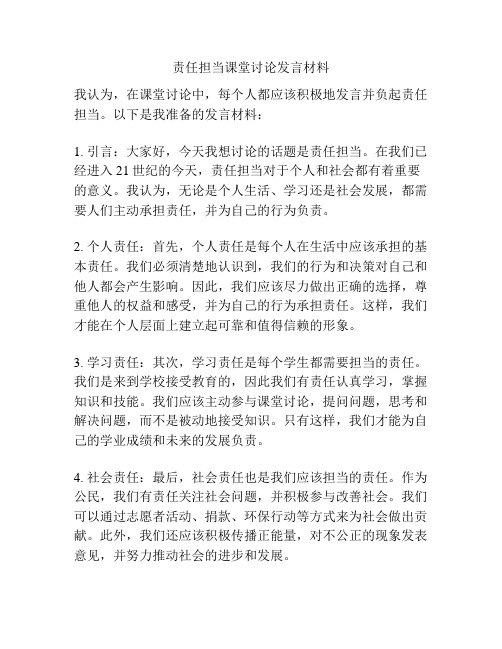 责任担当课堂讨论发言材料

我认为，在课堂讨论中，每个人都应该积极地发言并负起责任担当。以下是我准备的发言材料：

1. 引言：大家好，今天我想讨论的话题是责任担当。在我们已经进入 21 世纪的今天，责任担当对于个人和社会都有着重要的意义。我认为，无论是个人生活、学习还是社会发展，都需要人们主动承担责任，并为自己的行为负责。

2. 个人责任：首先，个人责任是每个人在生活中应该承担的基本责任。我们必须清楚地认识到，我们的行为和决策对自己和他人都会产生影响。因此，我们应该尽力做出正确的选择，尊重他人的权益和感受，并为自己的行为承担责任。这样，我们才能在个人层面上建立起可靠和值得信赖的形象。

3. 学习责任：其次，学习责任是每个学生都需要担当的责任。我们是来到学校接受教育的，因此我们有责任认真学习，掌握知识和技能。我们应该主动参与课堂讨论，提问问题，思考和解决问题，而不是被动地接受知识。只有这样，我们才能为自己的学业成绩和未来的发展负责。

4. 社会责任：最后，社会责任也是我们应该担当的责任。作为公民，我们有责任关注社会问题，并积极参与改善社会。我们可以通过志愿者活动、捐款、环保行动等方式来为社会做出贡献。此外，我们还应该积极传播正能量，对不公正的现象发表意见，并努力推动社会的进步和发展。